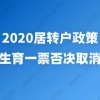 2020居转户政策
生育一票否决取消